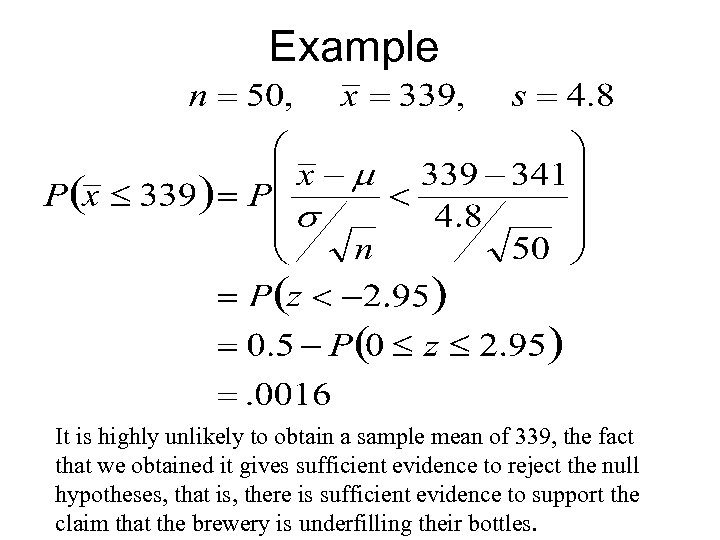 Example

$n = 50, \quad \bar{x} = 339, \quad s = 4.8$

$P(\bar{x} \leq 339) = P\left(\frac{\bar{x} - \mu}{\sigma / \sqrt{n}} < \frac{339 - 341}{4.8 / \sqrt{50}}\right)$

$= P(z < -2.95)$

$= 0.5 - P(0 \leq z \leq 2.95)$

$= .0016$

It is highly unlikely to obtain a sample mean of 339, the fact that we obtained it gives sufficient evidence to reject the null hypotheses, that is, there is sufficient evidence to support the claim that the brewery is underfilling their bottles.